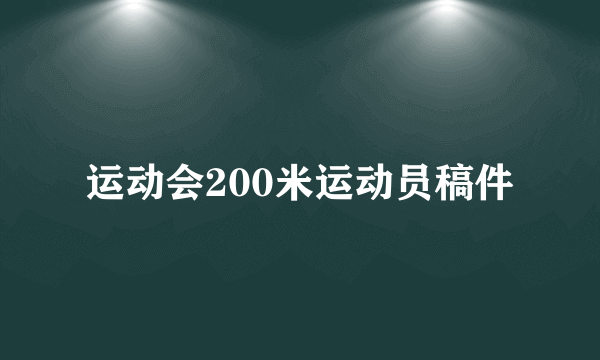 运动会200米运动员稿件